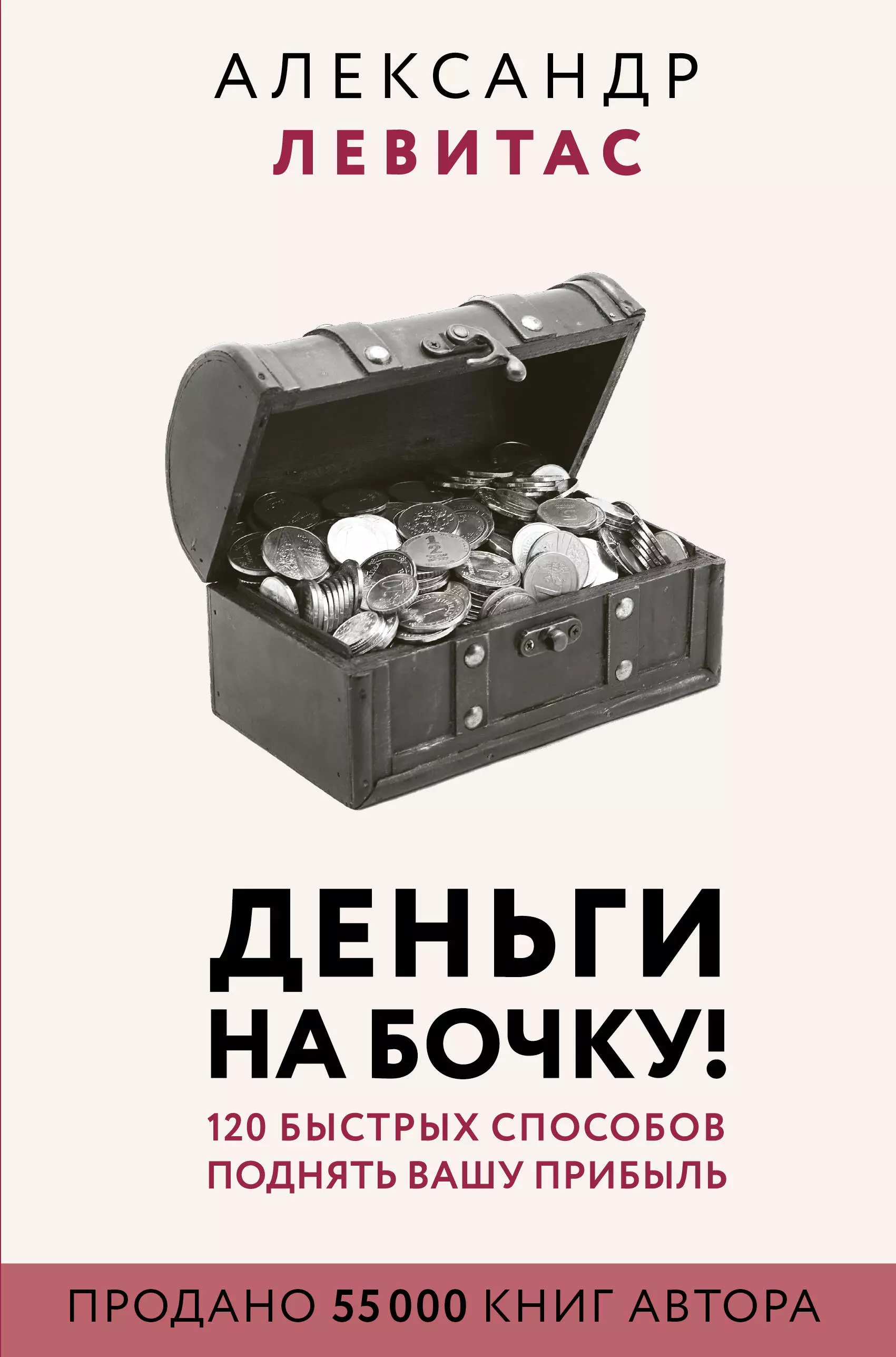 АЛЕКСАНДР
ЛЕВИТАС

ДЕНЬГИ
НА БОЧКУ!

120 БЫСТРЫХ СПОСОБОВ
ПОДНЯТЬ ВАШУ ПРИБЫЛЬ

ПРОДАНО 55 000 КНИГ АВТОРА